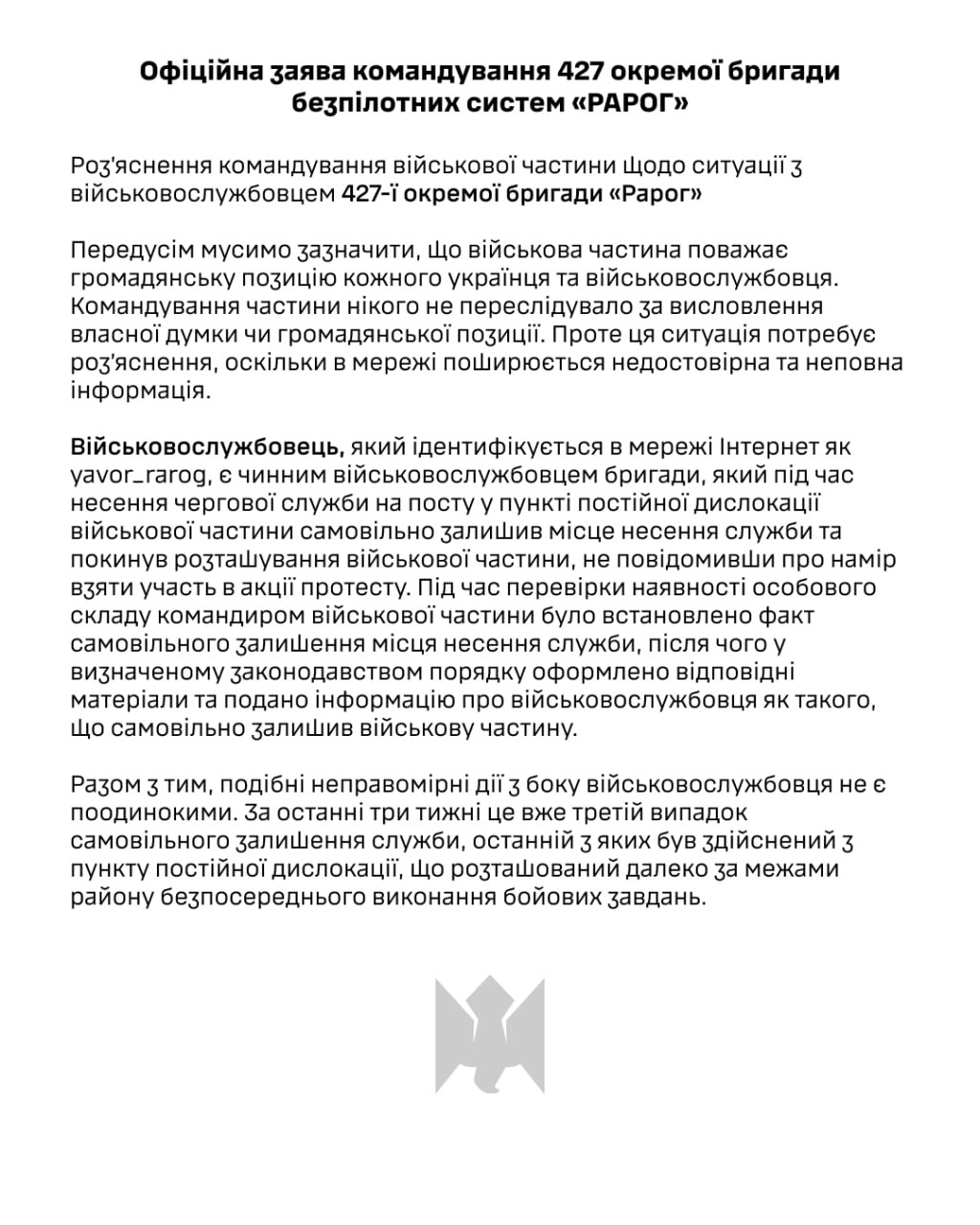 Офіційна заява командування 427 окремої бригади безпілотних систем «РАРОГ»

Роз'яснення командування військової частини щодо ситуації з військовослужбовцем 427-ї окремої бригади «Рарог»

Передусім мусимо зазначити, що військова частина поважає громадянську позицію кожного українця та військовослужбовця. Командування частини нікого не переслідувало за висловлення власної думки чи громадянської позиції. Проте ця ситуація потребує роз'яснення, оскільки в мережі поширюється недостовірна та неповна інформація.

Військовослужбовець, який ідентифікується в мережі Інтернет як yavor_rarog, є чинним військовослужбовцем бригади, який під час несення чергової служби на посту у пункті постійної дислокації військової частини самовільно залишив місце несення служби та покинув розташування військової частини, не повідомивши про намір взяти участь в акції протесту. Під час перевірки наявності особового складу командиром військової частини було встановлено факт самовільного залишення місця несення служби, після чого у визначеному законодавством порядку оформлено відповідні матеріали та подано інформацію про військовослужбовця як такого, що самовільно залишив військову частину.

Разом з тим, подібні неправомірні дії з боку військовослужбовця не є поодинокими. За останні три тижні це вже третій випадок самовільного залишення служби, останній з яких був здійснений з пункту постійної дислокації, що розташований далеко за межами району безпосереднього виконання бойових завдань.